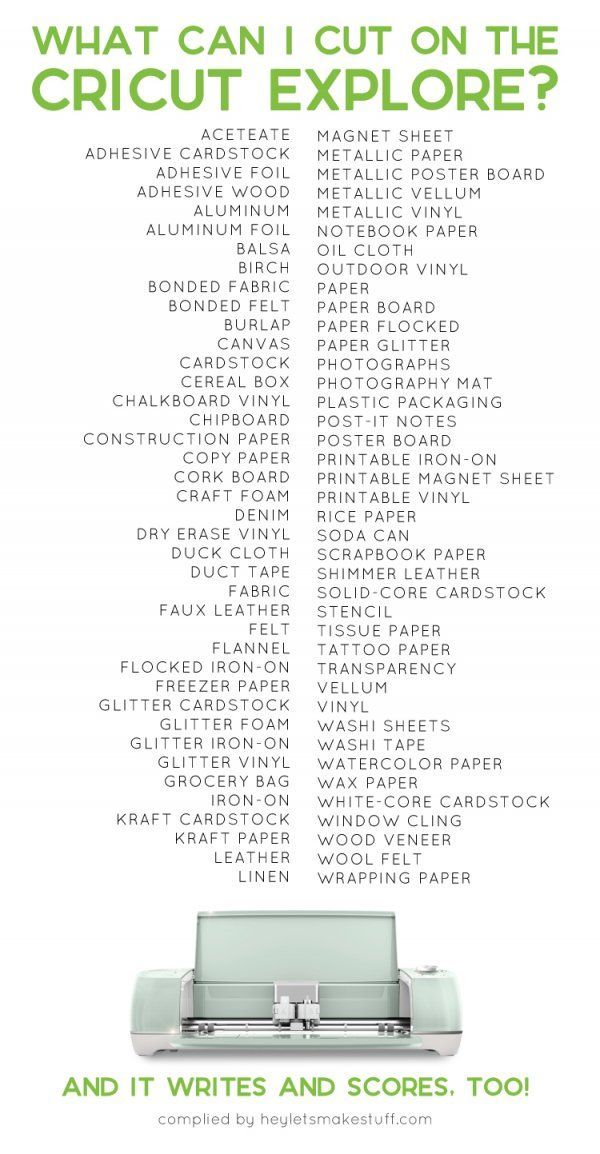 WHAT CAN I CUT ON THE CRICUT EXPLORE?

ACETEATE
ADHESIVE CARDSTOCK
ADHESIVE FOIL
ADHESIVE WOOD
ALUMINUM
ALUMINUM FOIL
BALSA
BIRCH
BONDED FABRIC
BONDED FELT
BURLAP
CANVAS
CARDSTOCK
CEREAL BOX
CHALKBOARD VINYL
CHIPBOARD
CONSTRUCTION PAPER
COPY PAPER
CORK BOARD
CRAFT FOAM
DENIM
DRY ERASE VINYL
DUCK CLOTH
DUCT TAPE
FABRIC
FAUX LEATHER
FELT
FLANNEL
FLOCKED IRON-ON
FREEZER PAPER
GLITTER CARDSTOCK
GLITTER FOAM
GLITTER IRON-ON
GLITTER VINYL
GROCERY BAG
IRON-ON
KRAFT CARDSTOCK
KRAFT PAPER
LEATHER
LINEN

MAGNET SHEET
METALLIC PAPER
METALLIC POSTER BOARD
METALLIC VELLUM
METALLIC VINYL
NOTEBOOK PAPER
OIL CLOTH
OUTDOOR VINYL
PAPER
PAPER BOARD
PAPER FLOCKED
PAPER GLITTER
PHOTOGRAPHS
PHOTOGRAPHY MAT
PLASTIC PACKAGING
POST-IT NOTES
POSTER BOARD
PRINTABLE IRON-ON
PRINTABLE MAGNET SHEET
PRINTABLE VINYL
RICE PAPER
SODA CAN
SCRAPBOOK PAPER
SHIMMER LEATHER
SOLID-CORE CARDSTOCK
STENCIL
TISSUE PAPER
TATTOO PAPER
TRANSPARENCY
VELLUM
VINYL
WASHI SHEETS
WASHI TAPE
WATERCOLOR PAPER
WAX PAPER
WHITE-CORE CARDSTOCK
WINDOW CLING
WOOD VENEER
WOOL FELT
WRAPPING PAPER

AND IT WRITES AND SCORES, TOO!

complied by heyletsmakestuff.com